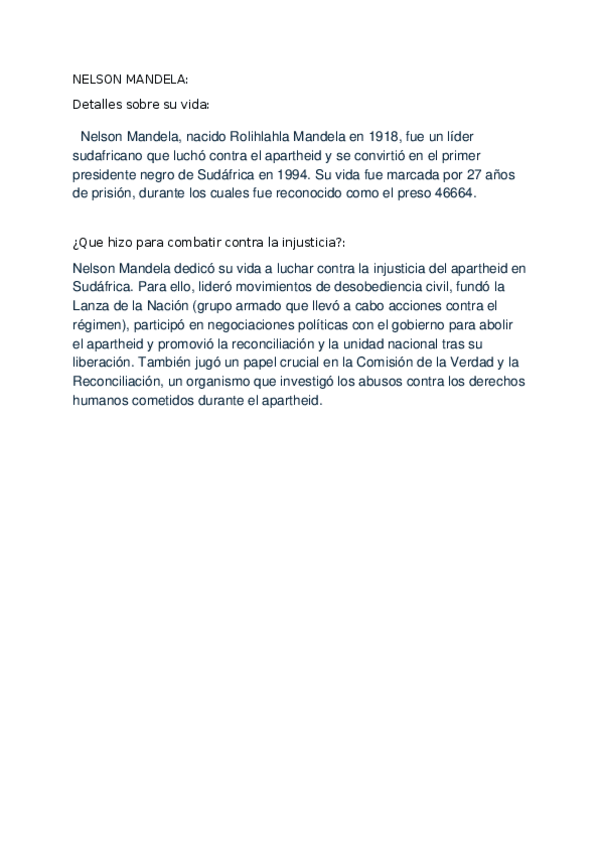 NELSON MANDELA:

Detalles sobre su vida:

Nelson Mandela, nacido Rolihlahla Mandela en 1918, fue un líder sudafricano que luchó contra el apartheid y se convirtió en el primer presidente negro de Sudáfrica en 1994. Su vida fue marcada por 27 años de prisión, durante los cuales fue reconocido como el preso 46664.

¿Que hizo para combatir contra la injusticia?:

Nelson Mandela dedicó su vida a luchar contra la injusticia del apartheid en Sudáfrica. Para ello, lideró movimientos de desobediencia civil, fundó la Lanza de la Nación (grupo armado que llevó a cabo acciones contra el régimen), participó en negociaciones políticas con el gobierno para abolir el apartheid y promovió la reconciliación y la unidad nacional tras su liberación. También jugó un papel crucial en la Comisión de la Verdad y la Reconciliación, un organismo que investigó los abusos contra los derechos humanos cometidos durante el apartheid.